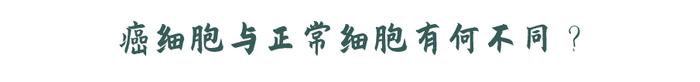 癌细胞与正常细胞有何不同？